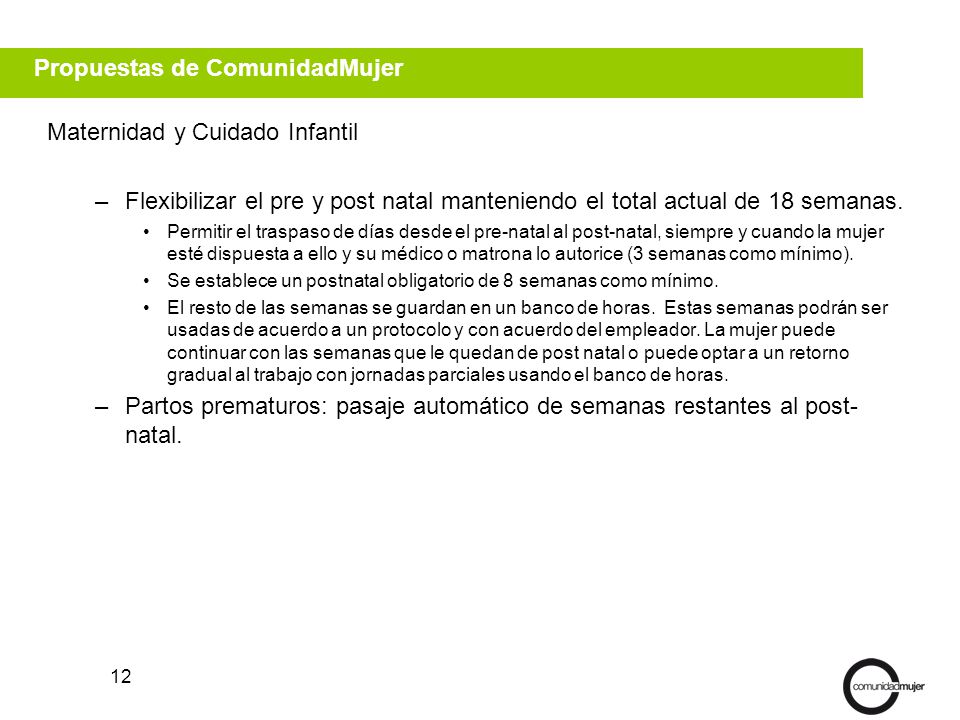 Propuestas de ComunidadMujer

Maternidad y Cuidado Infantil

– Flexibilizar el pre y post natal manteniendo el total actual de 18 semanas.

• Permitir el traspaso de días desde el pre-natal al post-natal, siempre y cuando la mujer esté dispuesta a ello y su médico o matrona lo autorice (3 semanas como mínimo).

• Se establece un postnatal obligatorio de 8 semanas como mínimo.

• El resto de las semanas se guardan en un banco de horas. Estas semanas podrán ser usadas de acuerdo a un protocolo y con acuerdo del empleador. La mujer puede continuar con las semanas que le quedan de post natal o puede optar a un retorno gradual al trabajo con jornadas parciales usando el banco de horas.

– Partos prematuros: pasaje automático de semanas restantes al post-natal.

12

comunidadmujer